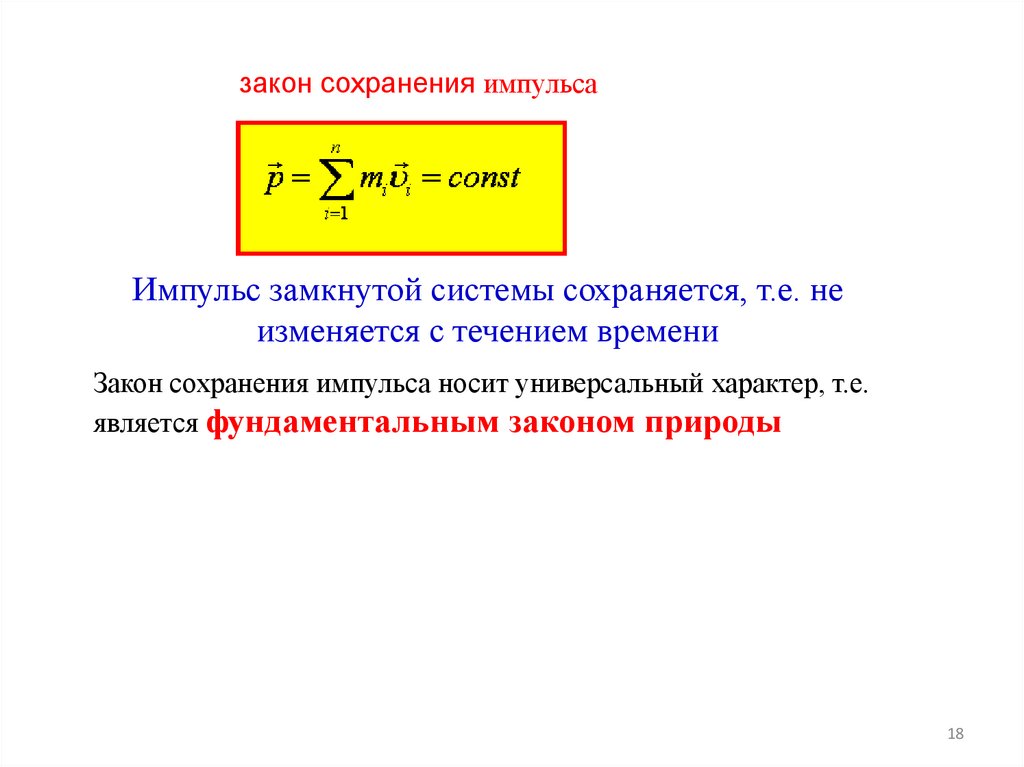 закон сохранения импульса

$\vec{p} = \sum_{i=1}^{n} m_i \vec{\upsilon}_i = const$

Импульс замкнутой системы сохраняется, т.е. не изменяется с течением времени

Закон сохранения импульса носит универсальный характер, т.е. является фундаментальным законом природы

18